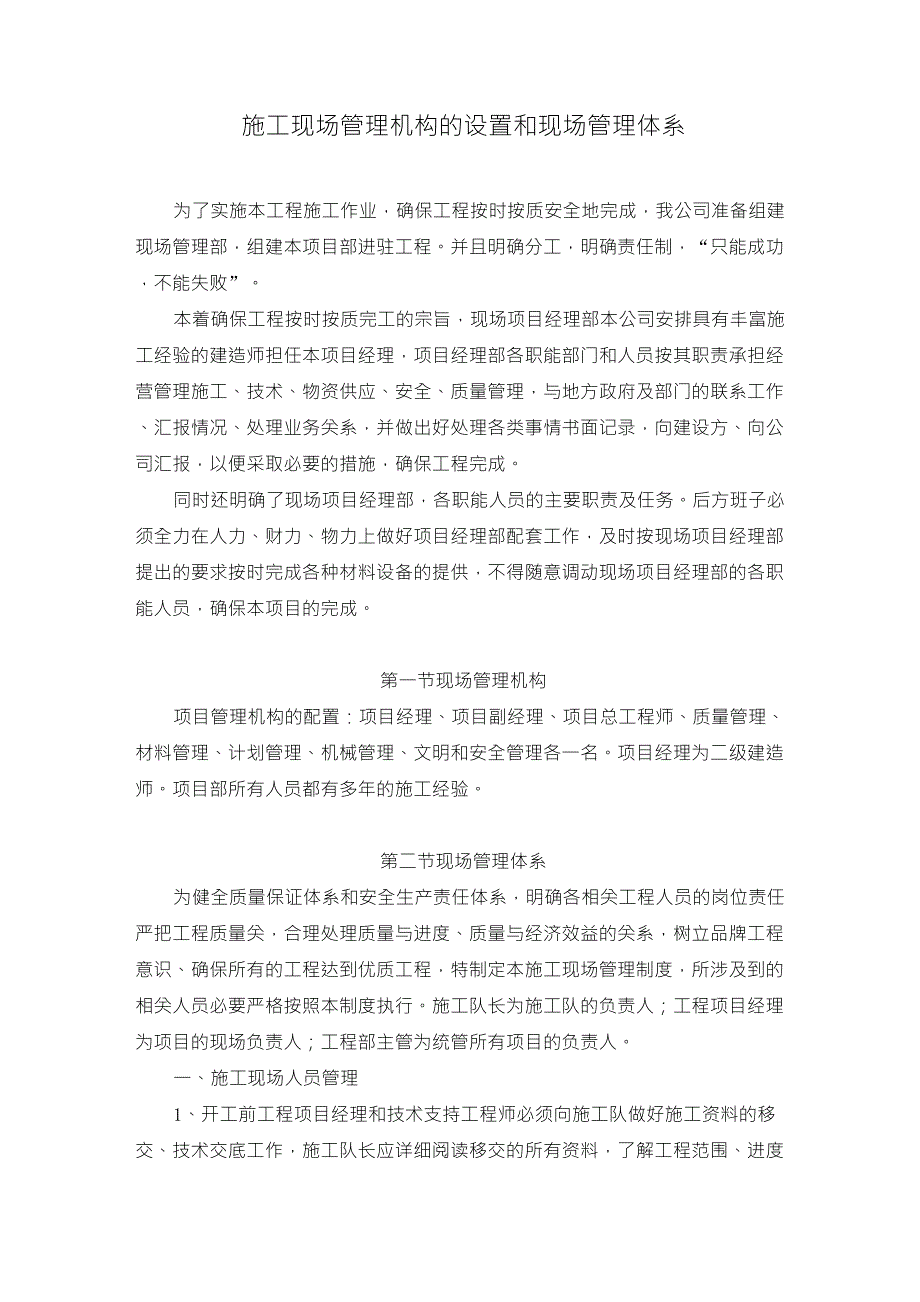 施工现场管理机构的设置和现场管理体系

为了实施本工程施工作业，确保工程按时按质安全地完成，我公司准备组建现场管理部，组建本项目部进驻工程。并且明确分工，明确责任制，“只能成功，不能失败”。

本着确保工程按时按质完工的宗旨，现场项目经理部本公司安排具有丰富施工经验的建造师担任本项目经理，项目经理部各职能部门和人员按其职责承担经营管理施工、技术、物资供应、安全、质量管理，与地方政府及部门的联系工作、汇报情况、处理业务关系，并做出好处理各类事情书面记录，向建设方、向公司汇报，以便采取必要的措施，确保工程完成。

同时还明确了现场项目经理部，各职能人员的主要职责及任务。后方班子必须全力在人力、财力、物力上做好项目经理部配套工作，及时按现场项目经理部提出的要求按时完成各种材料设备的提供，不得随意调动现场项目经理部的各职能人员，确保本项目的完成。

第一节现场管理机构

项目管理机构的配置：项目经理、项目副经理、项目总工程师、质量管理、材料管理、计划管理、机械管理、文明和安全管理各一名。项目经理为二级建造师。项目部所有人员都有多年的施工经验。

第二节现场管理体系

为健全质量保证体系和安全生产责任体系，明确各相关工程人员的岗位责任严把工程质量关，合理处理质量与进度、质量与经济效益的关系，树立品牌工程意识、确保所有的工程达到优质工程，特制定本施工现场管理制度，所涉及到的相关人员必要严格按照本制度执行。施工队长为施工队的负责人；工程项目经理为项目的现场负责人；工程部主管为统管所有项目的负责人。

一、施工现场人员管理

1、开工前工程项目经理和技术支持工程师必须向施工队做好施工资料的移交、技术交底工作，施工队长应详细阅读移交的所有资料，了解工程范围、进度